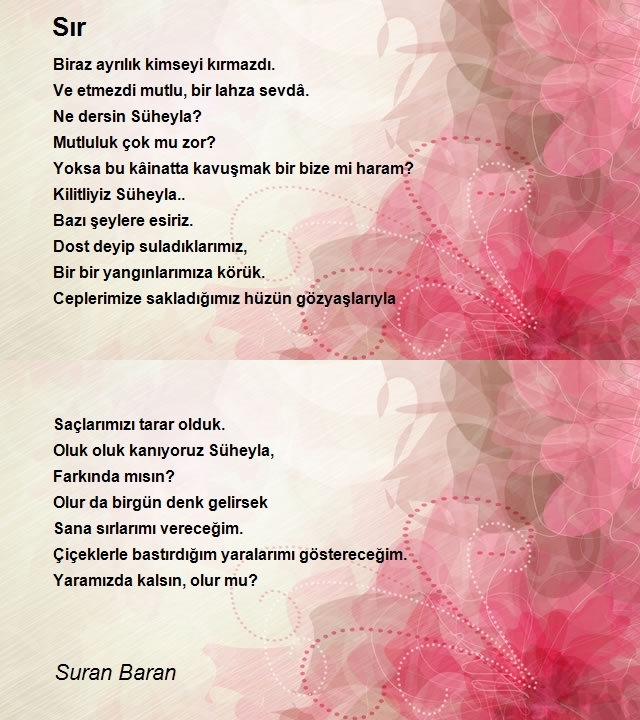 Sır

Biraz ayrılık kimseyi kırmazdı.
Ve etmezdi mutlu, bir lahza sevdâ.
Ne dersin Süheyla?
Mutluluk çok mu zor?
Yoksa bu kâinatta kavuşmak bir bize mi haram?
Kilitliyiz Süheyla..
Bazı şeylere esiriz.
Dost deyip suladıklarımız,
Bir bir yangınlarımıza körük.
Ceplerimize sakladığımız hüzün gözyaşlarıyla

Saçlarımızı tarar olduk.
Oluk oluk kanıyoruz Süheyla,
Farkında mısın?
Olur da birgün denk gelirsek
Sana sırlarımı vereceğim.
Çiçeklerle bastırdığım yaralarımı göstereceğim.
Yaramızda kalsın, olur mu?

Suran Baran